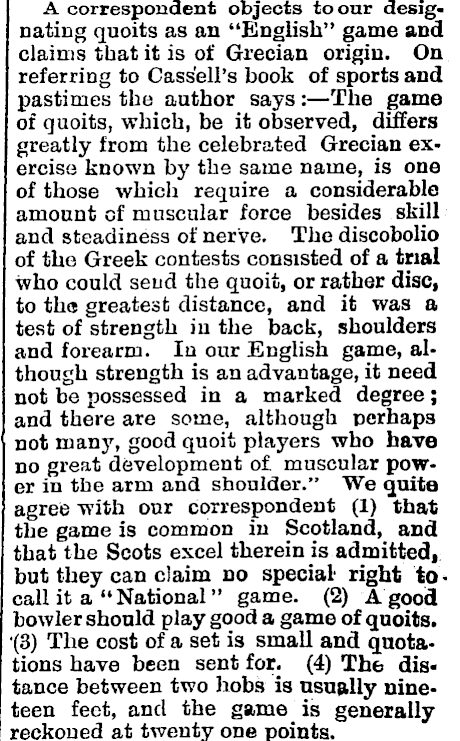 A correspondent objects to our designating quoits as an "English" game and claims that it is of Grecian origin. On referring to Cassell's book of sports and pastimes the author says:—The game of quoits, which, be it observed, differs greatly from the celebrated Grecian exercise known by the same name, is one of those which require a considerable amount of muscular force besides skill and steadiness of nerve. The discobolio of the Greek contests consisted of a trial who could send the quoit, or rather disc, to the greatest distance, and it was a test of strength in the back, shoulders and forearm. In our English game, although strength is an advantage, it need not be possessed in a marked degree; and there are some, although perhaps not many, good quoit players who have no great development of muscular power in the arm and shoulder." We quite agree with our correspondent (1) that the game is common in Scotland, and that the Scots excel therein is admitted, but they can claim no special right to call it a "National" game. (2) A good bowler should play good a game of quoits. (3) The cost of a set is small and quotations have been sent for. (4) The distance between two hobs is usually nineteen feet, and the game is generally reckoned at twenty one points.